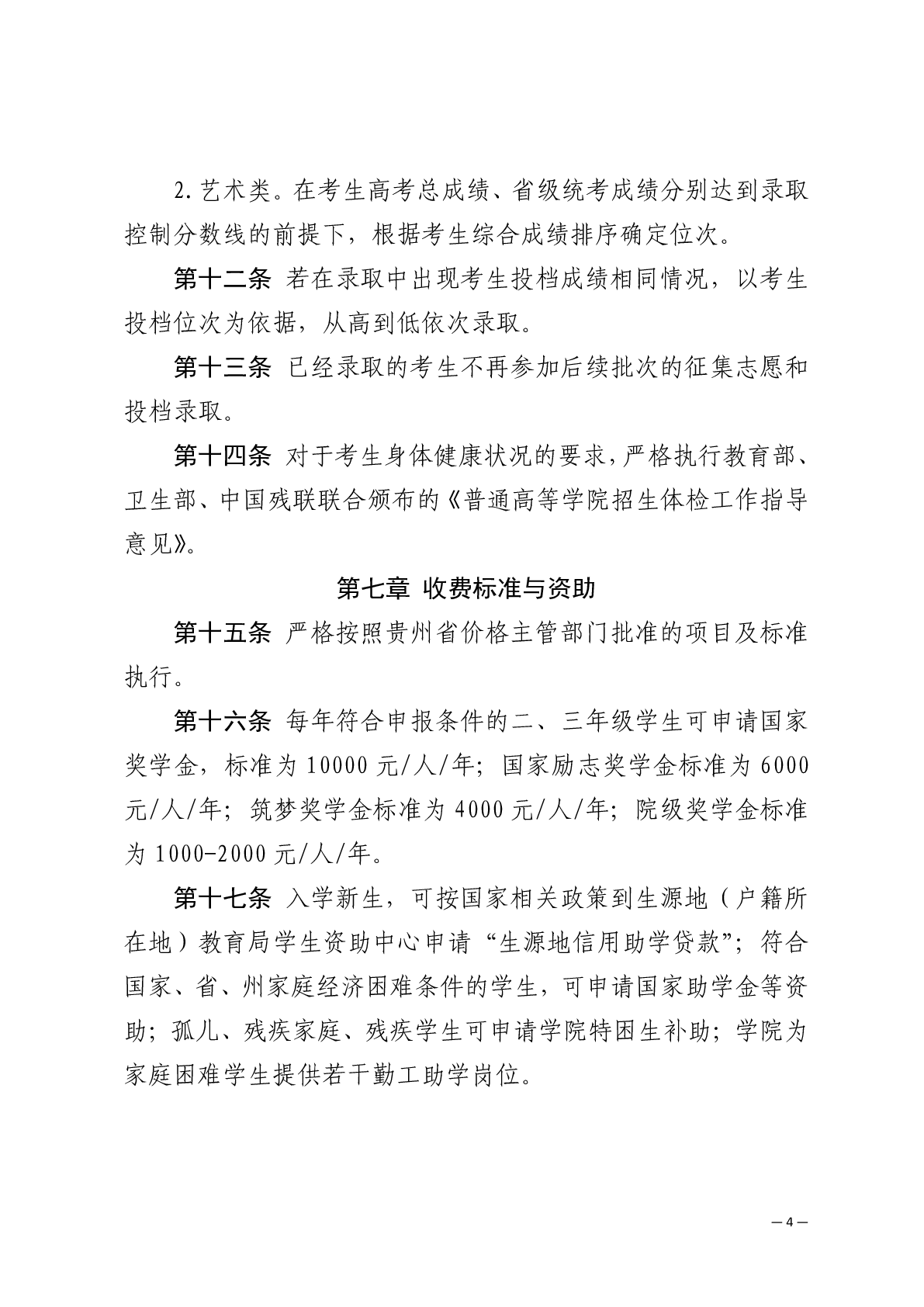 2.艺术类。在考生高考总成绩、省级统考成绩分别达到录取控制分数线的前提下，根据考生综合成绩排序确定位次。

第十二条 若在录取中出现考生投档成绩相同情况，以考生投档位次为依据，从高到低依次录取。

第十三条 已经录取的考生不再参加后续批次的征集志愿和投档录取。

第十四条 对于考生身体健康状况的要求，严格执行教育部、卫生部、中国残联联合颁布的《普通高等学院招生体检工作指导意见》。

第七章 收费标准与资助

第十五条 严格按照贵州省价格主管部门批准的项目及标准执行。

第十六条 每年符合申报条件的二、三年级学生可申请国家奖学金，标准为 10000 元/人/年；国家励志奖学金标准为 6000 元/人/年；筑梦奖学金标准为 4000 元/人/年；院级奖学金标准为 1000-2000 元/人/年。

第十七条 入学新生，可按国家相关政策到生源地（户籍所在地）教育局学生资助中心申请“生源地信用助学贷款”；符合国家、省、州家庭经济困难条件的学生，可申请国家助学金等资助；孤儿、残疾家庭、残疾学生可申请学院特困生补助；学院为家庭困难学生提供若干勤工助学岗位。

— 4 —